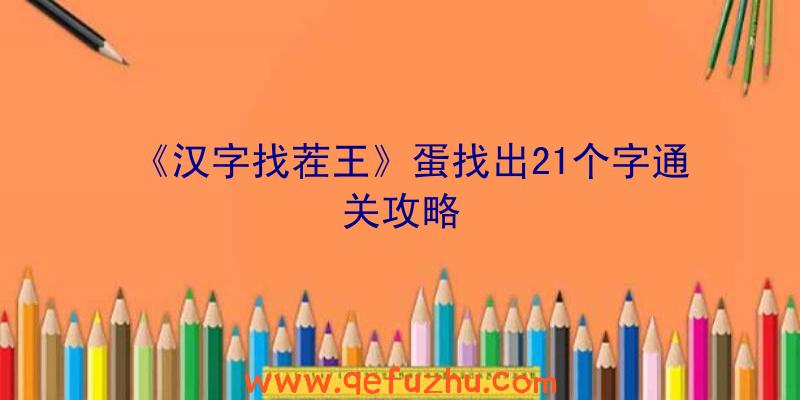 《汉字找茬王》蛋找出21个字通关攻略

www.qefuzhu.com